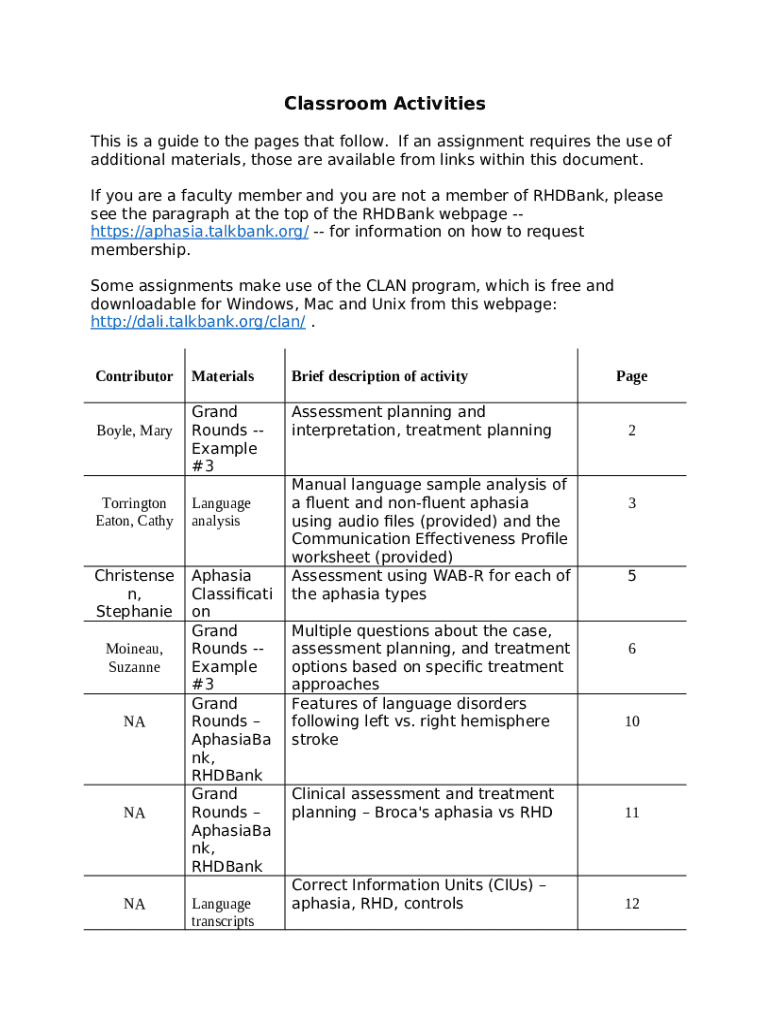 Classroom Activities

This is a guide to the pages that follow. If an assignment requires the use of additional materials, those are available from links within this document.

If you are a faculty member and you are not a member of RHDBank, please see the paragraph at the top of the RHDBank webpage -- https://aphasia.talkbank.org/ -- for information on how to request membership.

Some assignments make use of the CLAN program, which is free and downloadable for Windows, Mac and Unix from this webpage: http://dali.talkbank.org/clan/ .

| Contributor | Materials | Brief description of activity | Page |
|---|---|---|---|
| Boyle, Mary | Grand Rounds -- Example #3 | Assessment planning and interpretation, treatment planning | 2 |
| Torrington Eaton, Cathy | Language analysis | Manual language sample analysis of a fluent and non-fluent aphasia using audio files (provided) and the Communication Effectiveness Profile worksheet (provided) | 3 |
| Christensen, Stephanie | Aphasia Classification | Assessment using WAB-R for each of the aphasia types | 5 |
| Moineau, Suzanne | Grand Rounds -- Example #3 | Multiple questions about the case, assessment planning, and treatment options based on specific treatment approaches | 6 |
| NA | Grand Rounds – AphasiaBank, RHDBank | Features of language disorders following left vs. right hemisphere stroke | 10 |
| NA | Grand Rounds – AphasiaBank, RHDBank | Clinical assessment and treatment planning – Broca's aphasia vs RHD | 11 |
| NA | Language transcripts | Correct Information Units (CIUs) – aphasia, RHD, controls | 12 |